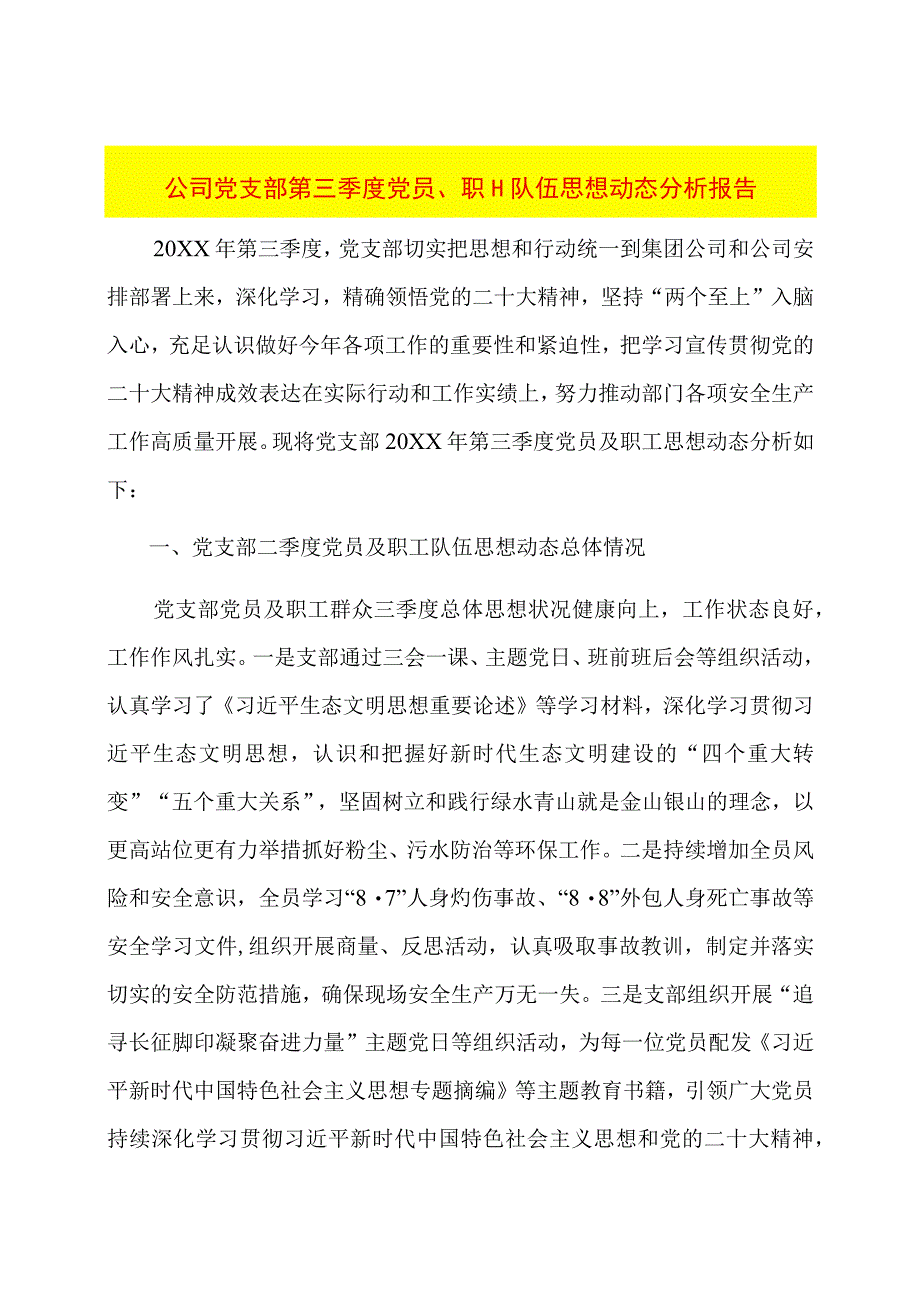 公司党支部第三季度党员、职H队伍思想动态分析报告

20XX年第三季度，党支部切实把思想和行动统一到集团公司和公司安排部署上来，深化学习，精确领悟党的二十大精神，坚持“两个至上”入脑入心，充足认识做好今年各项工作的重要性和紧迫性，把学习宣传贯彻党的二十大精神成效表达在实际行动和工作实绩上，努力推动部门各项安全生产工作高质量开展。现将党支部20XX年第三季度党员及职工思想动态分析如下：

一、党支部二季度党员及职工队伍思想动态总体情况

党支部党员及职工群众三季度总体思想状况健康向上，工作状态良好，工作作风扎实。一是支部通过三会一课、主题党日、班前班后会等组织活动，认真学习了《习近平生态文明思想重要论述》等学习材料，深化学习贯彻习近平生态文明思想，认识和把握好新时代生态文明建设的“四个重大转变”“五个重大关系”，坚固树立和践行绿水青山就是金山银山的理念，以更高站位更有力举措抓好粉尘、污水防治等环保工作。二是持续增加全员风险和安全意识，全员学习“8·7”人身灼伤事故、“8·8”外包人身死亡事故等安全学习文件,组织开展商量、反思活动，认真吸取事故教训，制定并落实切实的安全防范措施，确保现场安全生产万无一失。三是支部组织开展“追寻长征脚印凝聚奋进力量”主题党日等组织活动，为每一位党员配发《习近平新时代中国特色社会主义思想专题摘编》等主题教育书籍，引领广大党员持续深化学习贯彻习近平新时代中国特色社会主义思想和党的二十大精神，